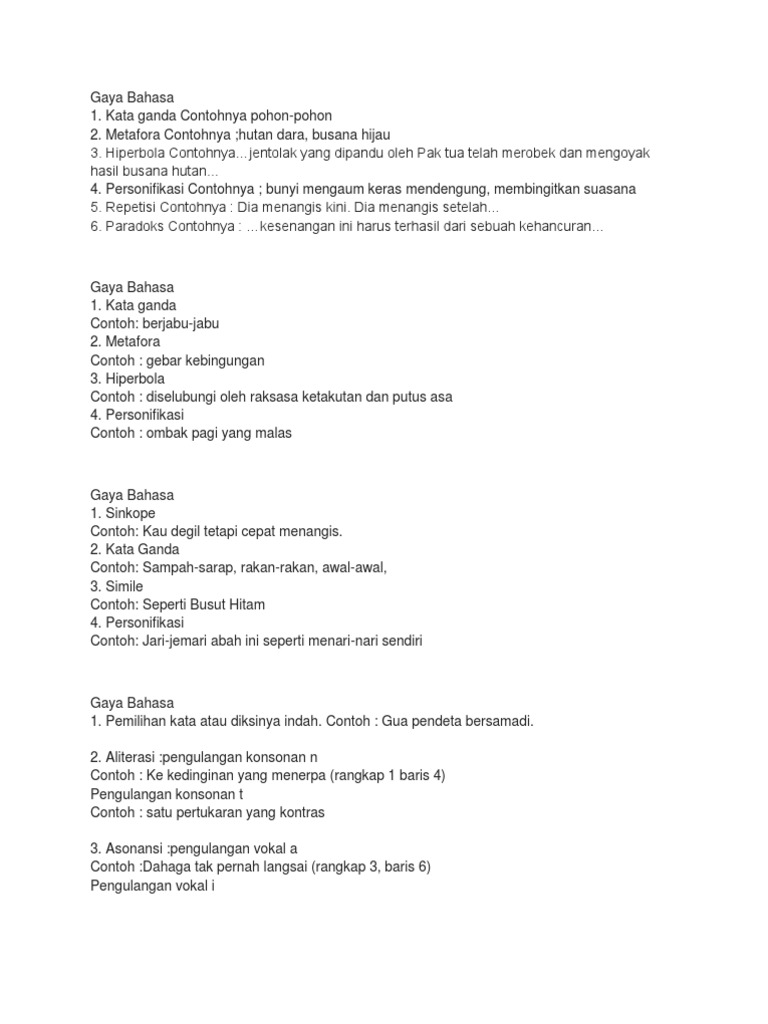 Gaya Bahasa
1. Kata ganda Contohnya pohon-pohon
2. Metafora Contohnya ;hutan dara, busana hijau
3. Hiperbola Contohnya...jentolak yang dipandu oleh Pak tua telah merobek dan mengoyak hasil busana hutan...
4. Personifikasi Contohnya ; bunyi mengaum keras mendengung, membingitkan suasana
5. Repetisi Contohnya : Dia menangis kini. Dia menangis setelah...
6. Paradoks Contohnya : ...kesenangan ini harus terhasil dari sebuah kehancuran...

Gaya Bahasa
1. Kata ganda
Contoh: berjabu-jabu
2. Metafora
Contoh : gebar kebingungan
3. Hiperbola
Contoh : diselubungi oleh raksasa ketakutan dan putus asa
4. Personifikasi
Contoh : ombak pagi yang malas

Gaya Bahasa
1. Sinkope
Contoh: Kau degil tetapi cepat menangis.
2. Kata Ganda
Contoh: Sampah-sarap, rakan-rakan, awal-awal,
3. Simile
Contoh: Seperti Busut Hitam
4. Personifikasi
Contoh: Jari-jemari abah ini seperti menari-nari sendiri

Gaya Bahasa
1. Pemilihan kata atau diksinya indah. Contoh : Gua pendeta bersamadi.

2. Aliterasi :pengulangan konsonan n
Contoh : Ke kedinginan yang menerpa (rangkap 1 baris 4)
Pengulangan konsonan t
Contoh : satu pertukaran yang kontras

3. Asonansi :pengulangan vokal a
Contoh :Dahaga tak pernah langsai (rangkap 3, baris 6)
Pengulangan vokal i